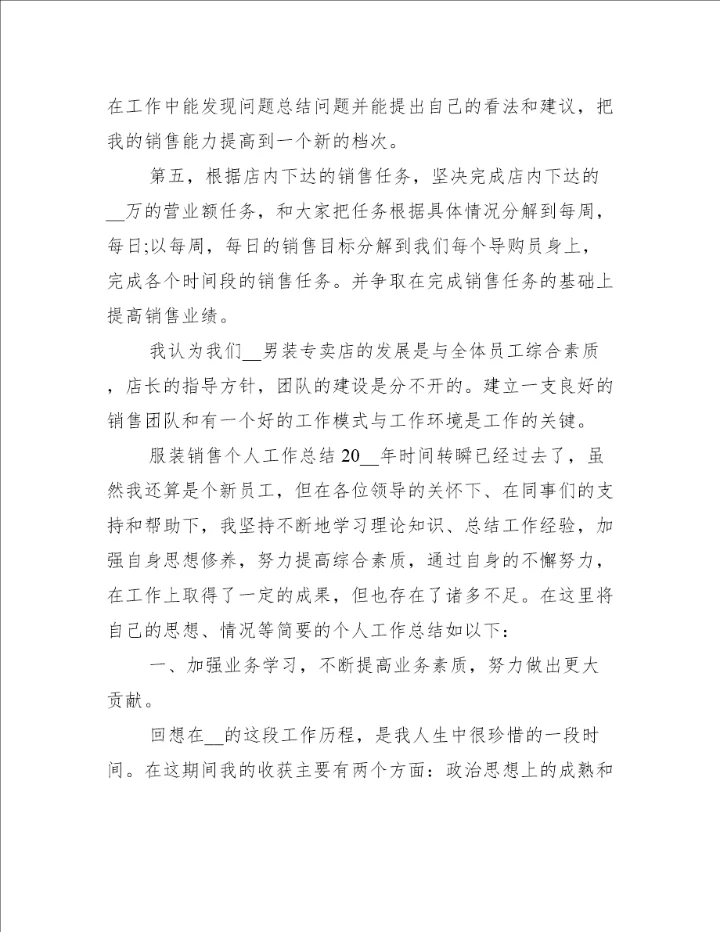 在工作中能发现问题总结问题并能提出自己的看法和建议，把我的销售能力提高到一个新的档次。

第五，根据店内下达的销售任务，坚决完成店内下达的__万的营业额任务，和大家把任务根据具体情况分解到每周，每日;以每周，每日的销售目标分解到我们每个导购员身上，完成各个时间段的销售任务。并争取在完成销售任务的基础上提高销售业绩。

我认为我们__男装专卖店的发展是与全体员工综合素质，店长的指导方针，团队的建设是分不开的。建立一支良好的销售团队和有一个好的工作模式与工作环境是工作的关键。

服装销售个人工作总结 20__年时间转瞬已经过去了，虽然我还算是个新员工，但在各位领导的关怀下、在同事们的支持和帮助下，我坚持不断地学习理论知识、总结工作经验，加强自身思想修养，努力提高综合素质，通过自身的不懈努力，在工作上取得了一定的成果，但也存在了诸多不足。在这里将自己的思想、情况等简要的个人工作总结如以下：

一、加强业务学习，不断提高业务素质，努力做出更大贡献。

回想在__的这段工作历程，是我人生中很珍惜的一段时间。在这期间我的收获主要有两个方面：政治思想上的成熟和